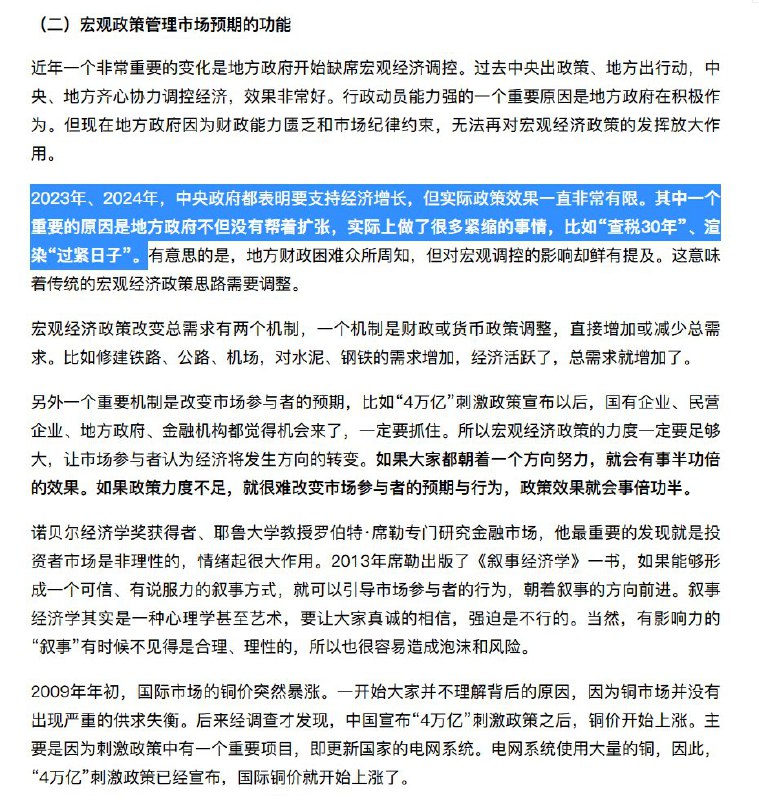 （二）宏观政策管理市场预期的功能

近年一个非常重要的变化是地方政府开始缺席宏观经济调控。过去中央出政策、地方出行动，中央、地方齐心协力调控经济，效果非常好。行政动员能力强的一个重要原因是地方政府在积极作为。但现在地方政府因为财政能力匮乏和市场纪律约束，无法再对宏观经济政策的发挥放大作用。

2023年、2024年，中央政府都表明要支持经济增长，但实际政策效果一直非常有限。其中一个重要的原因是地方政府不但没有帮着扩张，实际上做了很多紧缩的事情，比如“查税30年”、渲染“过紧日子”。有意思的是，地方财政困难众所周知，但对宏观调控的影响却鲜有提及。这意味着传统的宏观经济政策思路需要调整。

宏观经济政策改变总需求有两个机制，一个机制是财政或货币政策调整，直接增加或减少总需求。比如修建铁路、公路、机场，对水泥、钢铁的需求增加，经济活跃了，总需求就增加了。

另外一个重要机制是改变市场参与者的预期，比如“4万亿”刺激政策宣布以后，国有企业、民营企业、地方政府、金融机构都觉得机会来了，一定要抓住。所以宏观经济政策的力度一定要足够大，让市场参与者认为经济将发生方向的转变。如果大家都朝着一个方向努力，就会有事半功倍的效果。如果政策力度不足，就很难改变市场参与者的预期与行为，政策效果就会事倍功半。

诺贝尔经济学奖获得者、耶鲁大学教授罗伯特·席勒专门研究金融市场，他最重要的发现就是投资者市场是非理性的，情绪起很大作用。2013年席勒出版了《叙事经济学》一书，如果能够形成一个可信、有说服力的叙事方式，就可以引导市场参与者的行为，朝着叙事的方向前进。叙事经济学其实是一种心理学甚至艺术，要让大家真诚的相信，强迫是不行的。当然，有影响力的“叙事”有时候不见得是合理、理性的，所以也很容易造成泡沫和风险。

2009年年初，国际市场的铜价突然暴涨。一开始大家并不理解背后的原因，因为铜市场并没有出现严重的供求失衡。后来经调查才发现，中国宣布“4万亿”刺激政策之后，铜价开始上涨。主要是因为刺激政策中有一个重要项目，即更新国家的电网系统。电网系统使用大量的铜，因此，“4万亿”刺激政策已经宣布，国际铜价就开始上涨了。